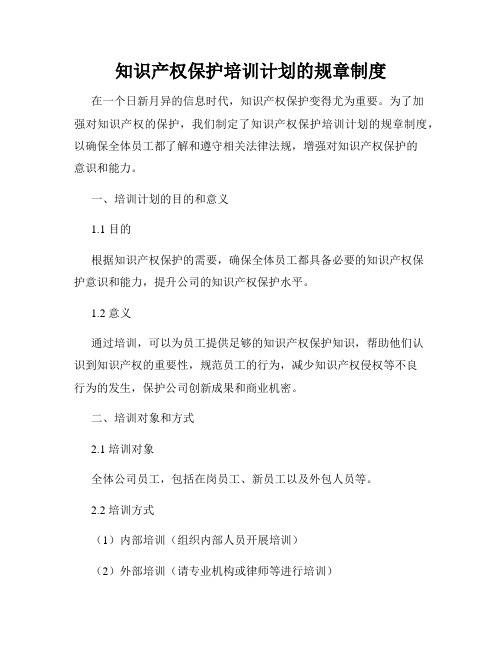 知识产权保护培训计划的规章制度

在一个日新月异的信息时代，知识产权保护变得尤为重要。为了加强对知识产权的保护，我们制定了知识产权保护培训计划的规章制度，以确保全体员工都了解和遵守相关法律法规，增强对知识产权保护的意识和能力。

一、培训计划的目的和意义

1.1 目的

根据知识产权保护的需要，确保全体员工都具备必要的知识产权保护意识和能力，提升公司的知识产权保护水平。

1.2 意义

通过培训，可以为员工提供足够的知识产权保护知识，帮助他们认识到知识产权的重要性，规范员工的行为，减少知识产权侵权等不良行为的发生，保护公司创新成果和商业机密。

二、培训对象和方式

2.1 培训对象

全体公司员工，包括在岗员工、新员工以及外包人员等。

2.2 培训方式

（1）内部培训（组织内部人员开展培训）

（2）外部培训（请专业机构或律师等进行培训）